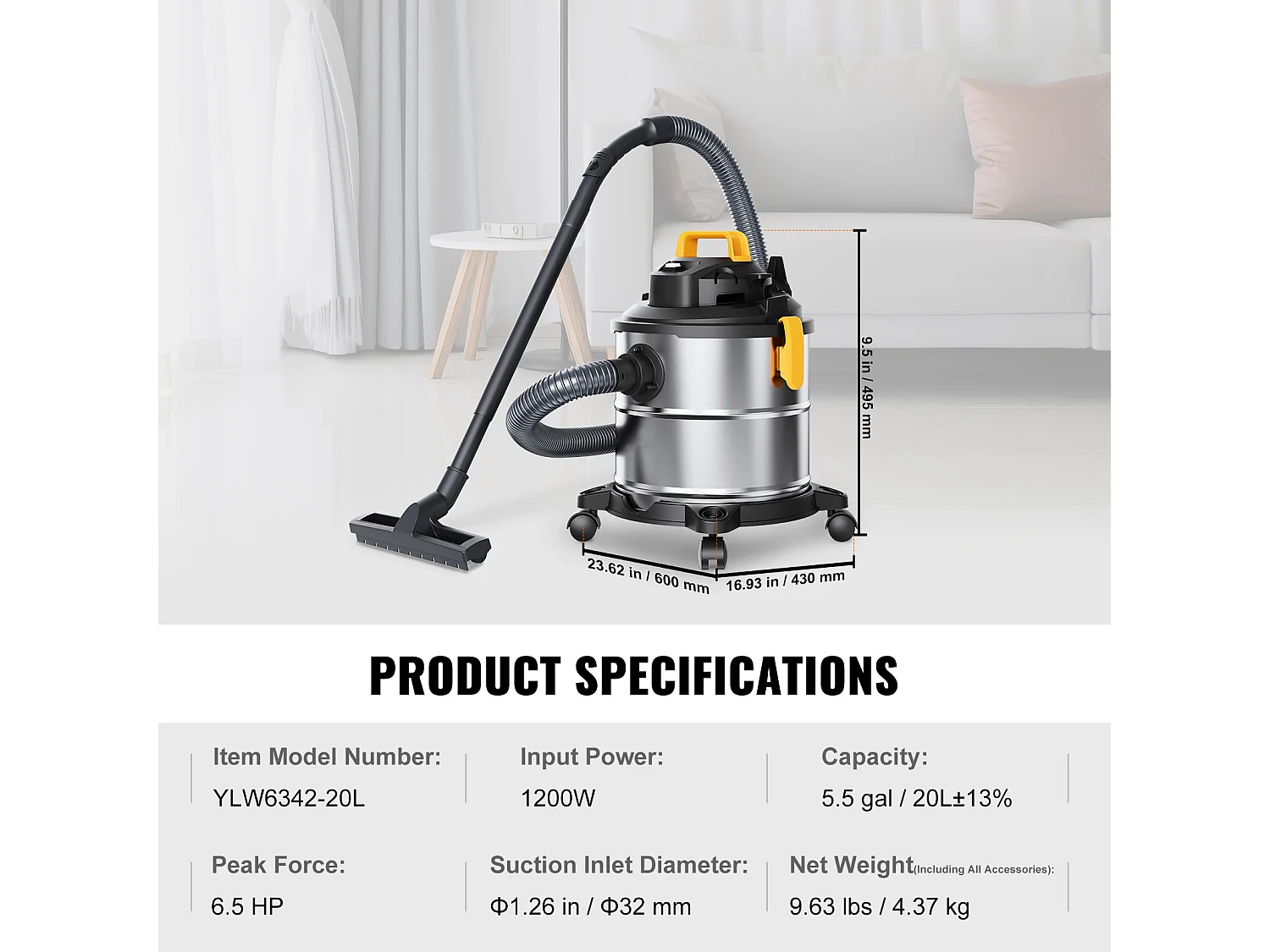 9.5 in / 495 mm

23.62 in / 600 mm

16.93 in / 430 mm

PRODUCT SPECIFICATIONS

Item Model Number:
YLW6342-20L

Input Power:
1200W

Capacity:
5.5 gal / 20L±13%

Peak Force:
6.5 HP

Suction Inlet Diameter:
Φ1.26 in / Φ32 mm

Net Weight(Including All Accessories):
9.63 lbs / 4.37 kg